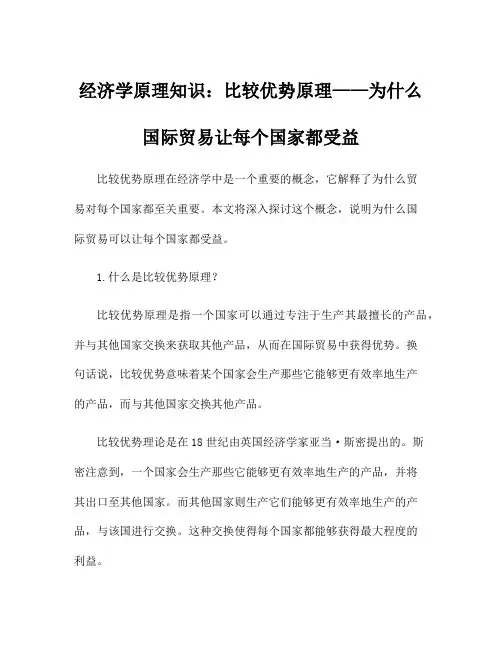 经济学原理知识：比较优势原理——为什么国际贸易让每个国家都受益

比较优势原理在经济学中是一个重要的概念，它解释了为什么贸易对每个国家都至关重要。本文将深入探讨这个概念，说明为什么国际贸易可以让每个国家都受益。

1.什么是比较优势原理？

比较优势原理是指一个国家可以通过专注于生产其最擅长的产品，并与其他国家交换来获取其他产品，从而在国际贸易中获得优势。换句话说，比较优势意味着某个国家会生产那些它能够更有效率地生产的产品，而与其他国家交换其他产品。

比较优势理论是在18世纪由英国经济学家亚当·斯密提出的。斯密注意到，一个国家会生产那些它能够更有效率地生产的产品，并将其出口至其他国家。而其他国家则生产它们能够更有效率地生产的产品，与该国进行交换。这种交换使得每个国家都能够获得最大程度的利益。